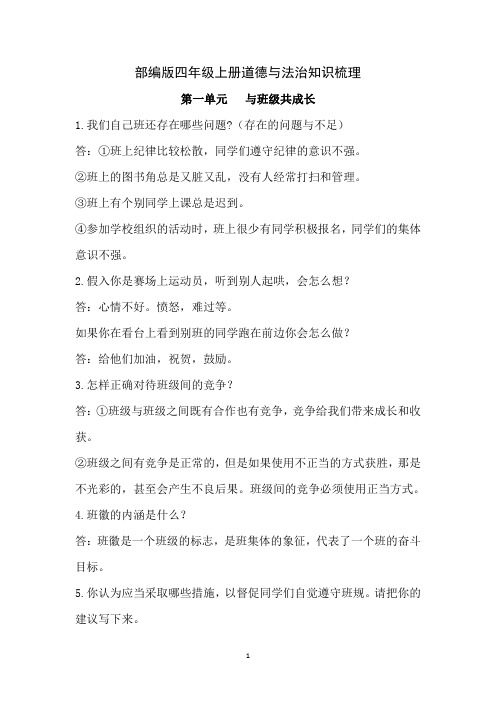 部编版四年级上册道德与法治知识梳理

第一单元　与班级共成长

1.我们自己班还存在哪些问题?（存在的问题与不足）

答：①班上纪律比较松散，同学们遵守纪律的意识不强。

②班上的图书角总是又脏又乱，没有人经常打扫和管理。

③班上有个别同学上课总是迟到。

④参加学校组织的活动时，班上很少有同学积极报名，同学们的集体意识不强。

2.假入你是赛场上运动员，听到别人起哄，会怎么想？

答：心情不好。愤怒，难过等。

如果你在看台上看到别班的同学跑在前边你会怎么做？

答：给他们加油，祝贺，鼓励。

3.怎样正确对待班级间的竞争？

答：①班级与班级之间既有合作也有竞争，竞争给我们带来成长和收获。

②班级之间有竞争是正常的，但是如果使用不正当的方式获胜，那是不光彩的，甚至会产生不良后果。班级间的竞争必须使用正当方式。

4.班徽的内涵是什么？

答：班徽是一个班级的标志，是班集体的象征，代表了一个班的奋斗目标。

5.你认为应当采取哪些措施，以督促同学们自觉遵守班规。请把你的建议写下来。

1